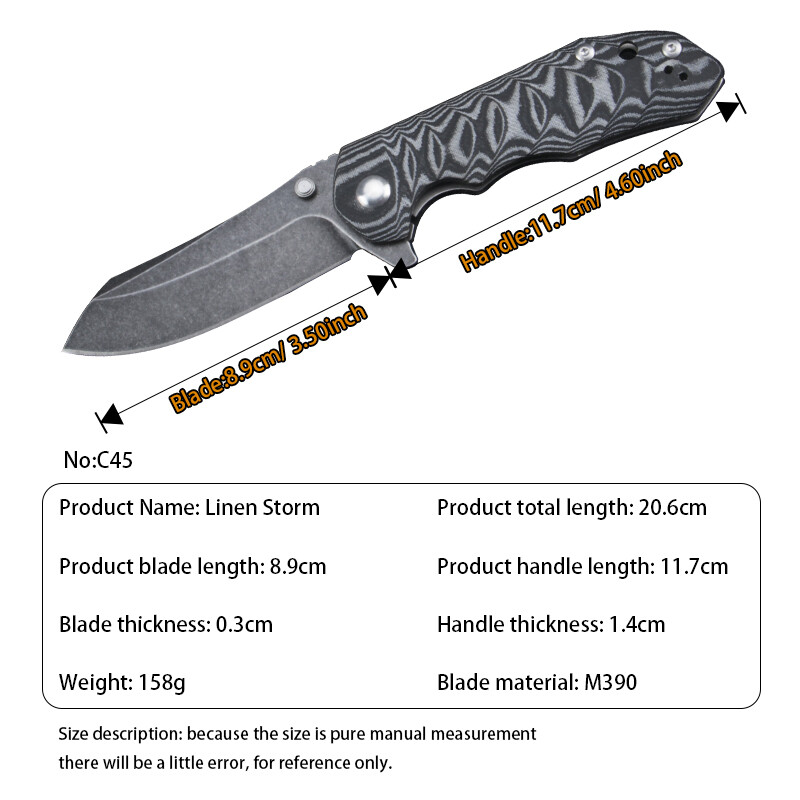 Handle:11.7cm/ 4.60inch

Blade:8.9cm/ 3.50inch

No:C45

Product Name: Linen Storm

Product blade length: 8.9cm

Blade thickness: 0.3cm

Weight: 158g

Product total length: 20.6cm

Product handle length: 11.7cm

Handle thickness: 1.4cm

Blade material: M390

Size description: because the size is pure manual measurement there will be a little error, for reference only.